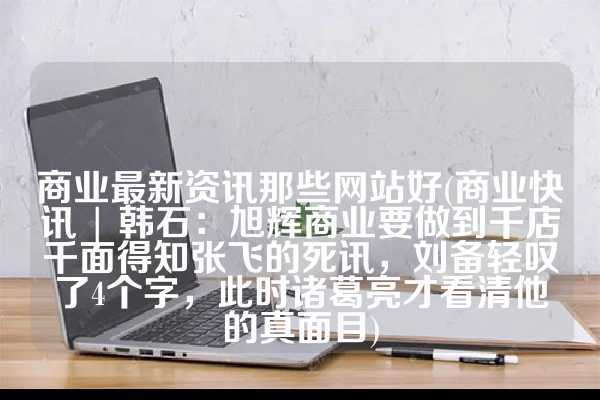 商业最新资讯那些网站好(商业快讯｜韩石：旭辉商业要做到千店千面得知张飞的死讯，刘备轻叹了4个字，此时诸葛亮才看清他的真面目)